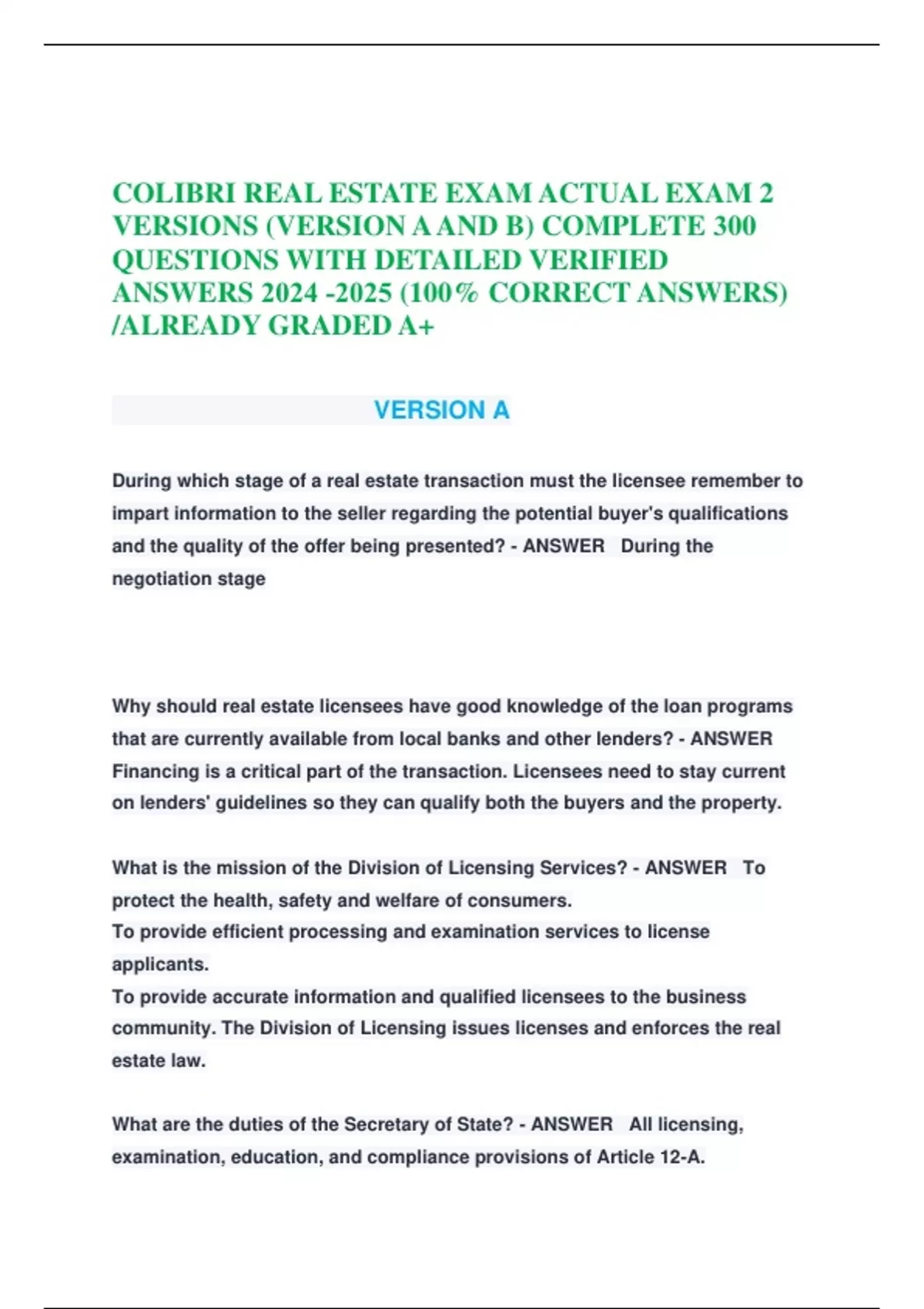 COLIBRI REAL ESTATE EXAM ACTUAL EXAM 2 VERSIONS (VERSION A AND B) COMPLETE 300 QUESTIONS WITH DETAILED VERIFIED ANSWERS 2024 -2025 (100% CORRECT ANSWERS) /ALREADY GRADED A+

VERSION A

During which stage of a real estate transaction must the licensee remember to impart information to the seller regarding the potential buyer's qualifications and the quality of the offer being presented? - ANSWER During the negotiation stage

Why should real estate licensees have good knowledge of the loan programs that are currently available from local banks and other lenders? - ANSWER Financing is a critical part of the transaction. Licensees need to stay current on lenders' guidelines so they can qualify both the buyers and the property.

What is the mission of the Division of Licensing Services? - ANSWER To protect the health, safety and welfare of consumers.
To provide efficient processing and examination services to license applicants.
To provide accurate information and qualified licensees to the business community. The Division of Licensing issues licenses and enforces the real estate law.

What are the duties of the Secretary of State? - ANSWER All licensing, examination, education, and compliance provisions of Article 12-A.